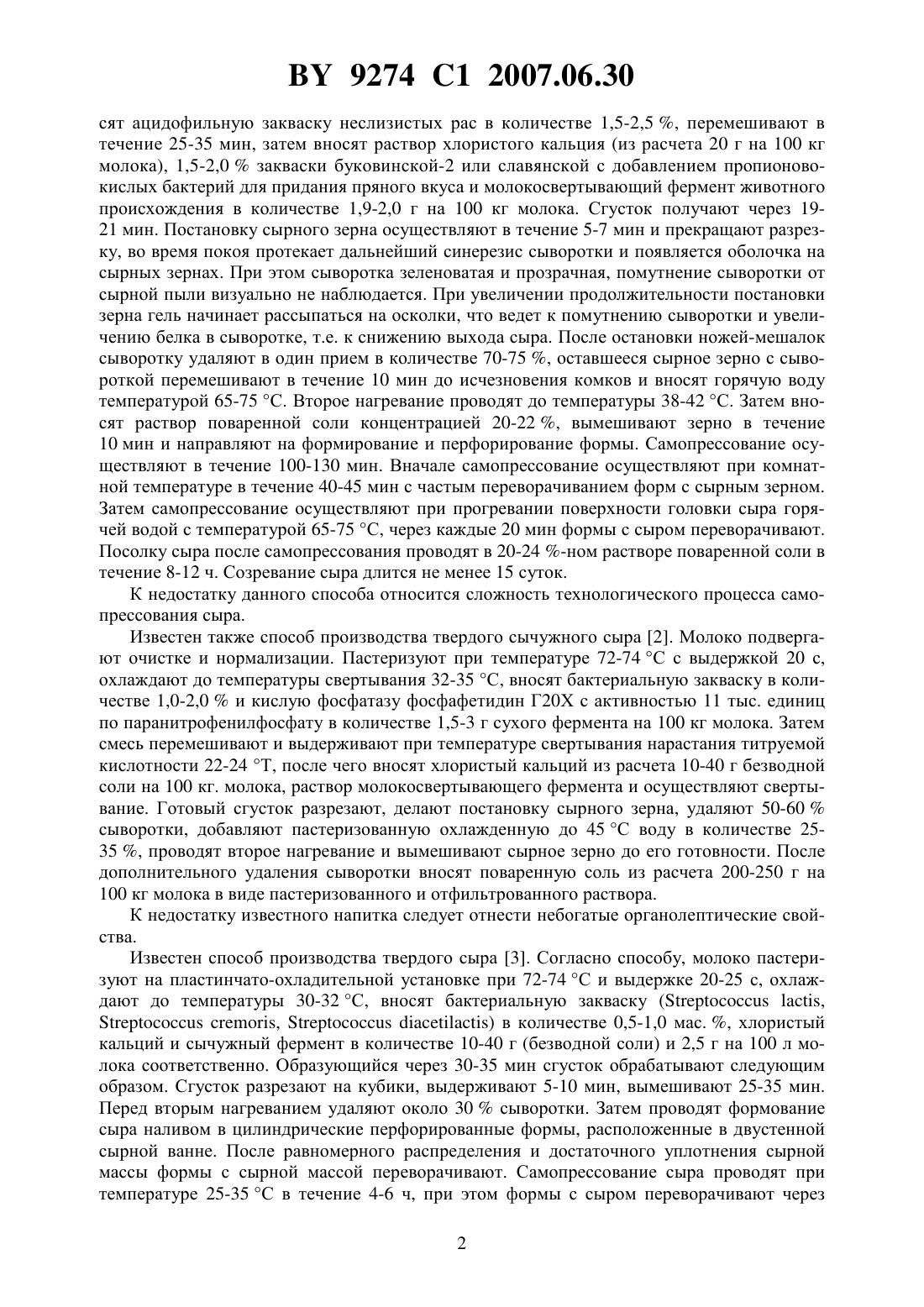 BY 9274 C1 2007.06.30

сят ацидофильную закваску неслизистых рас в количестве 1,5-2,5 %, перемешивают в течение 25-35 мин, затем вносят раствор хлористого кальция (из расчета 20 г на 100 кг молока), 1,5-2,0 % закваски буковинской-2 или славянской с добавлением пропионовокислых бактерий для придания пряного вкуса и молокосвертывающий фермент животного происхождения в количестве 1,9-2,0 г на 100 кг молока. Сгусток получают через 19-21 мин. Постановку сырного зерна осуществляют в течение 5-7 мин и прекращают разрезку, во время покоя протекает дальнейший синерезис сыворотки и появляется оболочка на сырных зернах. При этом сыворотка зеленоватая и прозрачная, помутнение сыворотки от сырной пыли визуально не наблюдается. При увеличении продолжительности постановки зерна гель начинает рассыпаться на осколки, что ведет к помутнению сыворотки и увеличению белка в сыворотке, т.е. к снижению выхода сыра. После остановки ножей-мешалок сыворотку удаляют в один прием в количестве 70-75 %, оставшееся сырное зерно с сывороткой перемешивают в течение 10 мин до исчезновения комков и вносят горячую воду температурой 65-75 °С. Второе нагревание проводят до температуры 38-42 °С. Затем вносят раствор поваренной соли концентрацией 20-22 %, вымешивают зерно в течение 10 мин и направляют на формирование и перфорирование формы. Самопрессование осуществляют в течение 100-130 мин. Вначале самопрессование осуществляют при комнатной температуре в течение 40-45 мин с частым переворачиванием форм с сырным зерном. Затем самопрессование осуществляют при прогревании поверхности головки сыра горячей водой с температурой 65-75 °С, через каждые 20 мин формы с сыром переворачивают. Посолку сыра после самопрессования проводят в 20-24 %-ном растворе поваренной соли в течение 8-12 ч. Созревание сыра длится не менее 15 суток.

К недостатку данного способа относится сложность технологического процесса самопрессования сыра.

Известен также способ производства твердого сычужного сыра [2]. Молоко подвергают очистке и нормализации. Пастеризуют при температуре 72-74 °С с выдержкой 20 с, охлаждают до температуры свертывания 32-35 °С, вносят бактериальную закваску в количестве 1,0-2,0 % и кислую фосфатазу фосфафетидин Г20Х с активностью 11 тыс. единиц по паранитрофенилфосфату в количестве 1,5-3 г сухого фермента на 100 кг молока. Затем смесь перемешивают и выдерживают при температуре свертывания нарастания титруемой кислотности 22-24 °Т, после чего вносят хлористый кальций из расчета 10-40 г безводной соли на 100 кг. молока, раствор молокосвертывающего фермента и осуществляют свертывание. Готовый сгусток разрезают, делают постановку сырного зерна, удаляют 50-60 % сыворотки, добавляют пастеризованную охлажденную до 45 °С воду в количестве 25-35 %, проводят второе нагревание и вымешивают сырное зерно до его готовности. После дополнительного удаления сыворотки вносят поваренную соль из расчета 200-250 г на 100 кг молока в виде пастеризованного и отфильтрованного раствора.

К недостатку известного напитка следует отнести небогатые органолептические свойства.

Известен способ производства твердого сыра [3]. Согласно способу, молоко пастеризуют на пластинчато-охладительной установке при 72-74 °С и выдержке 20-25 с, охлаждают до температуры 30-32 °С, вносят бактериальную закваску (Streptococcus lactis, Streptococcus cremoris, Streptococcus diacetilactis) в количестве 0,5-1,0 мас. %, хлористый кальций и сычужный фермент в количестве 10-40 г (безводной соли) и 2,5 г на 100 л молока соответственно. Образующийся через 30-35 мин сгусток обрабатывают следующим образом. Сгусток разрезают на кубики, выдерживают 5-10 мин, вымешивают 25-35 мин. Перед вторым нагреванием удаляют около 30 % сыворотки. Затем проводят формование сыра наливом в цилиндрические перфорированные формы, расположенные в двустенной сырной ванне. После равномерного распределения и достаточного уплотнения сырной массы формы с сырной массой переворачивают. Самопрессование сыра проводят при температуре 25-35 °С в течение 4-6 ч, при этом формы с сыром переворачивают через

2